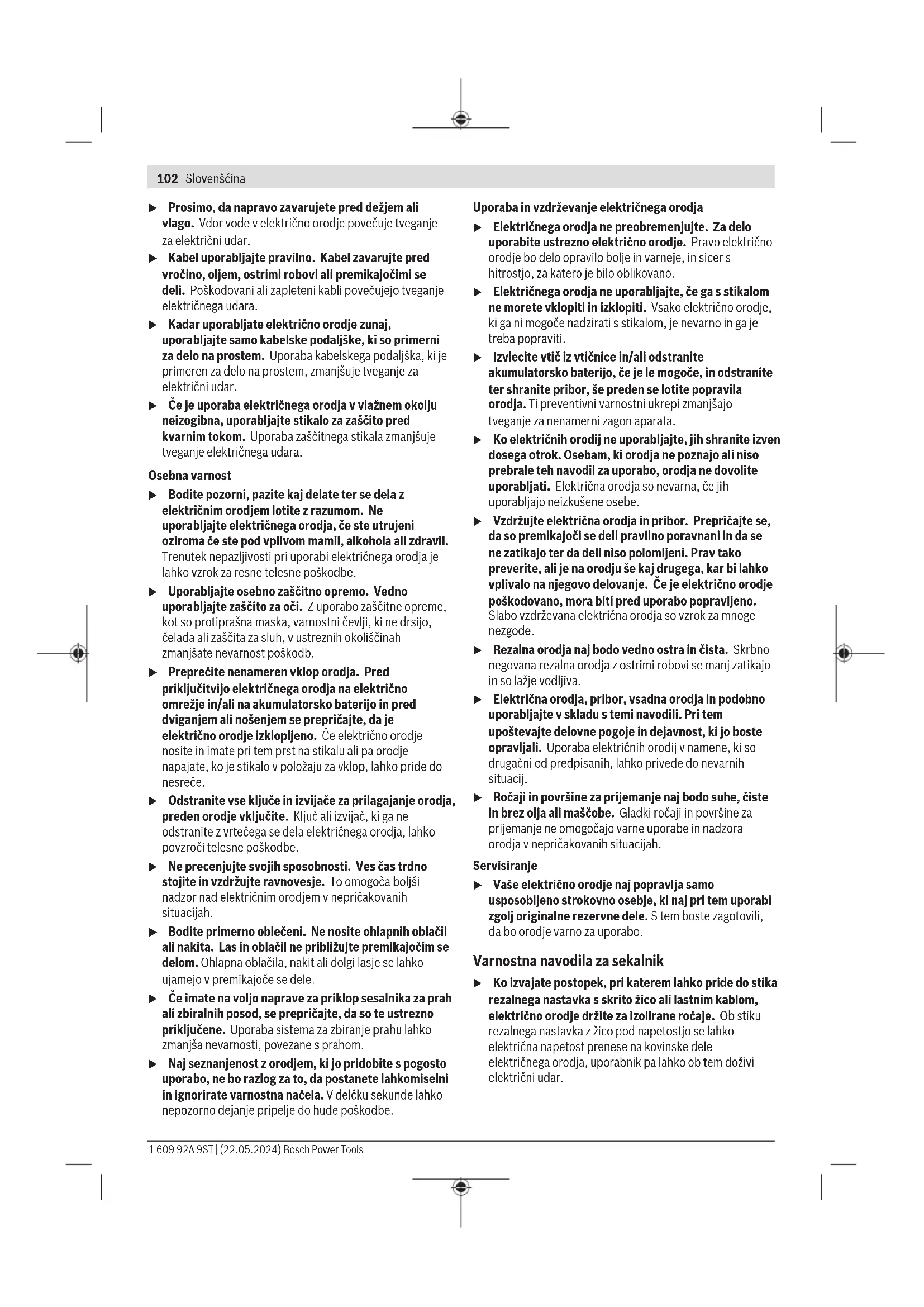 102 | Slovenščina

▶ Prosimo, da napravo zavarujete pred dežjem ali vlago. Vdor vode v električno orodje povečuje tveganje za električni udar.

▶ Kabel uporabljajte pravilno. Kabel zavarujte pred vročino, oljem, ostrimi robovi ali premikajočimi se deli. Poškodovani ali zapleteni kabli povečujejo tveganje električnega udara.

▶ Kadar uporabljate električno orodje zunaj, uporabljajte samo kabelske podaljške, ki so primerni za delo na prostem. Uporaba kabelskega podaljška, ki je primeren za delo na prostem, zmanjšuje tveganje za električni udar.

▶ Če je uporaba električnega orodja v vlažnem okolju neizogibna, uporabljajte stikalo za zaščito pred kvarnim tokom. Uporaba zaščitnega stikala zmanjšuje tveganje električnega udara.

Osebna varnost

▶ Bodite pozorni, pazite kaj delate ter se dela z električnim orodjem lotite z razumom. Ne uporabljajte električnega orodja, če ste utrujeni oziroma če ste pod vplivom mamil, alkohola ali zdravil. Trenutek nepazljivosti pri uporabi električnega orodja je lahko vzrok za resne telesne poškodbe.

▶ Uporabljajte osebno zaščitno opremo. Vedno uporabljajte zaščito za oči. Z uporabo zaščitne opreme, kot so protiprašna maska, varnostni čevlji, ki ne drsijo, čelada ali zaščita za sluh, v ustreznih okoliščinah zmanjšate nevarnost poškodb.

▶ Preprečite nenameren vklop orodja. Pred priključitvijo električnega orodja na električno omrežje in/ali na akumulatorsko baterijo in pred dviganjem ali nošenjem se prepričajte, da je električno orodje izklopljeno. Če električno orodje nosite in imate pri tem prst na stikalu ali pa orodje napajate, ko je stikalo v položaju za vklop, lahko pride do nesreče.

▶ Odstranite vse ključe in izvijače za prilagajanje orodja, preden orodje vključite. Ključ ali izvijač, ki ga ne odstranite z vrtečega se dela električnega orodja, lahko povzroči telesne poškodbe.

▶ Ne precenjujte svojih sposobnosti. Ves čas trdno stojite in vzdržujte ravnovesje. To omogoča boljši nadzor nad električnim orodjem v nepričakovanih situacijah.

▶ Bodite primerno oblečeni. Ne nosite ohlapnih oblačil ali nakita. Las in oblačil ne približujte premikajočim se delom. Ohlapna oblačila, nakit ali dolgi lasje se lahko ujamejo v premikajoče se dele.

▶ Če imate na voljo naprave za priklop sesalnika za prah ali zbiralnih posod, se prepričajte, da so te ustrezno priključene. Uporaba sistema za zbiranje prahu lahko zmanjša nevarnosti, povezane s prahom.

▶ Naj seznanjenost z orodjem, ki jo pridobite s pogosto uporabo, ne bo razlog za to, da postanete lahkomiselni in ignorirate varnostna načela. V delčku sekunde lahko nepozorno dejanje pripelje do hude poškodbe.

Uporaba in vzdrževanje električnega orodja

▶ Električnega orodja ne preobremenjujte. Za delo uporabite ustrezno električno orodje. Pravo električno orodje bo delo opravilo bolje in varneje, in sicer s hitrostjo, za katero je bilo oblikovano.

▶ Električnega orodja ne uporabljajte, če ga s stikalom ne morete vklopiti in izklopiti. Vsako električno orodje, ki ga ni mogoče nadzirati s stikalom, je nevarno in ga je treba popraviti.

▶ Izvlecite vtič iz vtičnice in/ali odstranite akumulatorsko baterijo, če je le mogoče, in odstranite ter shranite pribor, še preden se lotite popravila orodja. Ti preventivni varnostni ukrepi zmanjšajo tveganje za nenamerni zagon aparata.

▶ Ko električnih orodij ne uporabljajte, jih shranite izven dosega otrok. Osebam, ki orodja ne poznajo ali niso prebrale teh navodil za uporabo, orodja ne dovolite uporabljati. Električna orodja so nevarna, če jih uporabljajo neizkušene osebe.

▶ Vzdržujte električna orodja in pribor. Prepričajte se, da so premikajoči se deli pravilno poravnani in da se ne zatikajo ter da deli niso polomljeni. Prav tako preverite, ali je na orodju še kaj drugega, kar bi lahko vplivalo na njegovo delovanje. Če je električno orodje poškodovano, mora biti pred uporabo popravljeno. Slabo vzdrževana električna orodja so vzrok za mnoge nezgode.

▶ Rezalna orodja naj bodo vedno ostra in čista. Skrbno negovana rezalna orodja z ostrimi robovi se manj zatikajo in so lažje vodljiva.

▶ Električna orodja, pribor, vsadna orodja in podobno uporabljajte v skladu s temi navodili. Pri tem upoštevajte delovne pogoje in dejavnost, ki jo boste opravljali. Uporaba električnih orodij v namene, ki so drugačni od predpisanih, lahko privede do nevarnih situacij.

▶ Ročaji in površine za prijemanje naj bodo suhe, čiste in brez olja ali maščobe. Gladki ročaji in površine za prijemanje ne omogočajo varne uporabe in nadzora orodja v nepričakovanih situacijah.

Servisiranje

▶ Vaše električno orodje naj popravlja samo usposobljeno strokovno osebje, ki naj pri tem uporabi zgolj originalne rezervne dele. S tem boste zagotovili, da bo orodje varno za uporabo.

Varnostna navodila za sekalnik

▶ Ko izvajate postopek, pri katerem lahko pride do stika rezalnega nastavka s skrito žico ali lastnim kablom, električno orodje držite za izolirane ročaje. Ob stiku rezalnega nastavka z žico pod napetostjo se lahko električna napetost prenese na kovinske dele električnega orodja, uporabnik pa lahko ob tem doživi električni udar.

1 609 92A 9ST | (22.05.2024) Bosch Power Tools